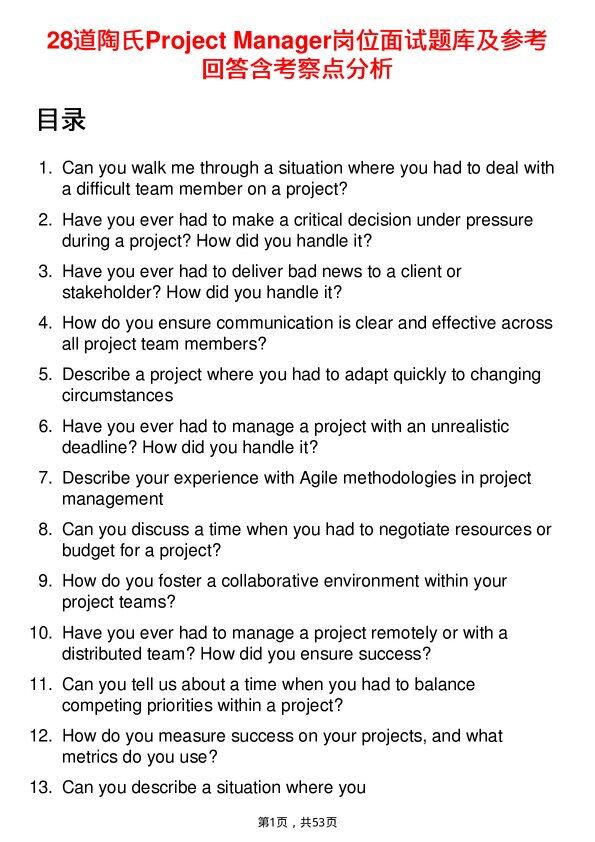 28道陶氏Project Manager岗位面试题库及参考回答含考察点分析

目录

1. Can you walk me through a situation where you had to deal with a difficult team member on a project?

2. Have you ever had to make a critical decision under pressure during a project? How did you handle it?

3. Have you ever had to deliver bad news to a client or stakeholder? How did you handle it?

4. How do you ensure communication is clear and effective across all project team members?

5. Describe a project where you had to adapt quickly to changing circumstances

6. Have you ever had to manage a project with an unrealistic deadline? How did you handle it?

7. Describe your experience with Agile methodologies in project management

8. Can you discuss a time when you had to negotiate resources or budget for a project?

9. How do you foster a collaborative environment within your project teams?

10. Have you ever had to manage a project remotely or with a distributed team? How did you ensure success?

11. Can you tell us about a time when you had to balance competing priorities within a project?

12. How do you measure success on your projects, and what metrics do you use?

13. Can you describe a situation where you

第1页，共53页